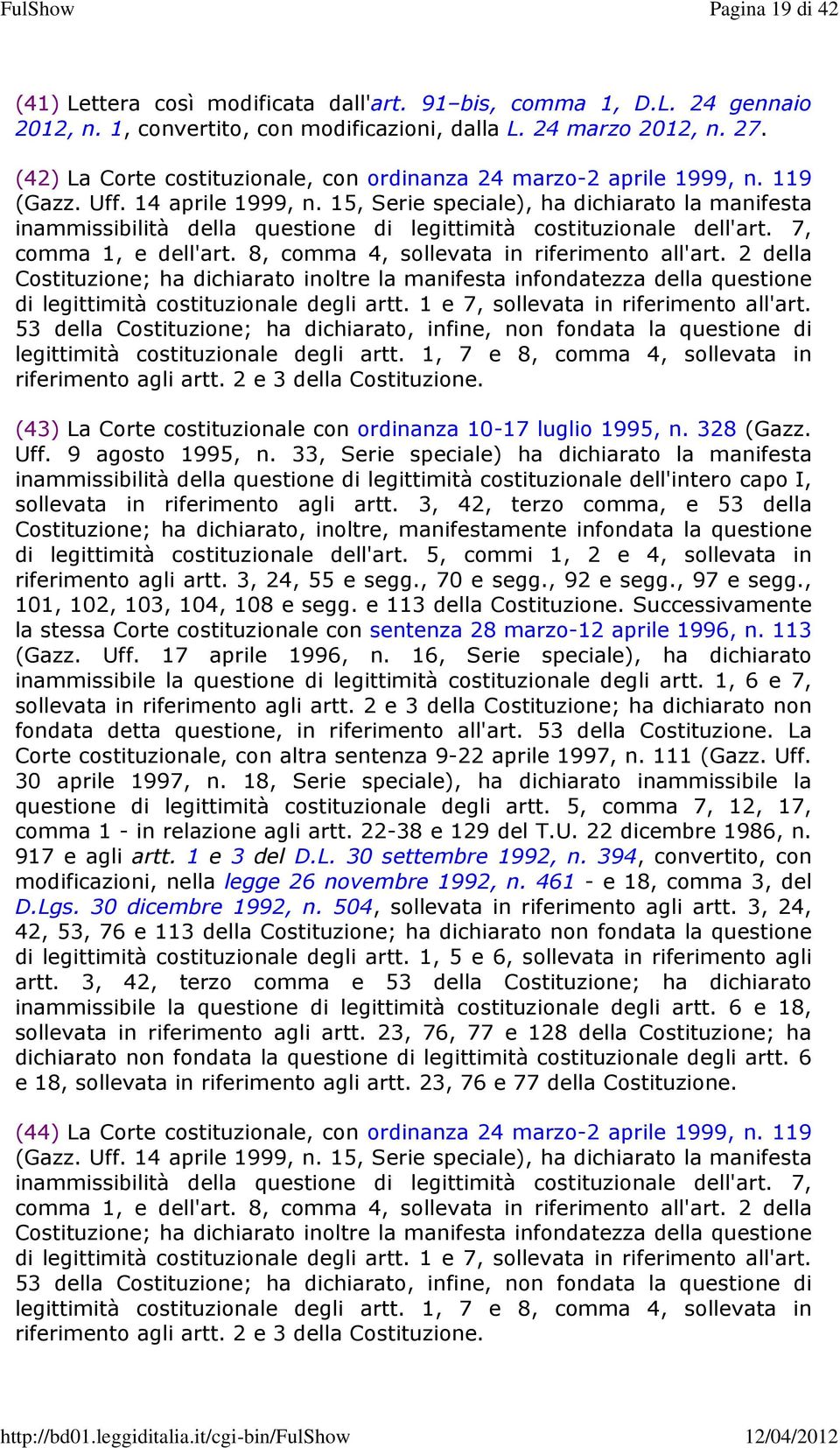 FulShow Pagina 19 di 42

(41) Lettera così modificata dall'art. 91–bis, comma 1, D.L. 24 gennaio 2012, n. 1, convertito, con modificazioni, dalla L. 24 marzo 2012, n. 27.

(42) La Corte costituzionale, con ordinanza 24 marzo-2 aprile 1999, n. 119 (Gazz. Uff. 14 aprile 1999, n. 15, Serie speciale), ha dichiarato la manifesta inammissibilità della questione di legittimità costituzionale dell'art. 7, comma 1, e dell'art. 8, comma 4, sollevata in riferimento all'art. 2 della Costituzione; ha dichiarato inoltre la manifesta infondatezza della questione di legittimità costituzionale degli artt. 1 e 7, sollevata in riferimento all'art. 53 della Costituzione; ha dichiarato, infine, non fondata la questione di legittimità costituzionale degli artt. 1, 7 e 8, comma 4, sollevata in riferimento agli artt. 2 e 3 della Costituzione.

(43) La Corte costituzionale con ordinanza 10-17 luglio 1995, n. 328 (Gazz. Uff. 9 agosto 1995, n. 33, Serie speciale) ha dichiarato la manifesta inammissibilità della questione di legittimità costituzionale dell'intero capo I, sollevata in riferimento agli artt. 3, 42, terzo comma, e 53 della Costituzione; ha dichiarato, inoltre, manifestamente infondata la questione di legittimità costituzionale dell'art. 5, commi 1, 2 e 4, sollevata in riferimento agli artt. 3, 24, 55 e segg., 70 e segg., 92 e segg., 97 e segg., 101, 102, 103, 104, 108 e segg. e 113 della Costituzione. Successivamente la stessa Corte costituzionale con sentenza 28 marzo-12 aprile 1996, n. 113 (Gazz. Uff. 17 aprile 1996, n. 16, Serie speciale), ha dichiarato inammissibile la questione di legittimità costituzionale degli artt. 1, 6 e 7, sollevata in riferimento agli artt. 2 e 3 della Costituzione; ha dichiarato non fondata detta questione, in riferimento all'art. 53 della Costituzione. La Corte costituzionale, con altra sentenza 9-22 aprile 1997, n. 111 (Gazz. Uff. 30 aprile 1997, n. 18, Serie speciale), ha dichiarato inammissibile la questione di legittimità costituzionale degli artt. 5, comma 7, 12, 17, comma 1 - in relazione agli artt. 22-38 e 129 del T.U. 22 dicembre 1986, n. 917 e agli artt. 1 e 3 del D.L. 30 settembre 1992, n. 394, convertito, con modificazioni, nella legge 26 novembre 1992, n. 461 - e 18, comma 3, del D.Lgs. 30 dicembre 1992, n. 504, sollevata in riferimento agli artt. 3, 24, 42, 53, 76 e 113 della Costituzione; ha dichiarato non fondata la questione di legittimità costituzionale degli artt. 1, 5 e 6, sollevata in riferimento agli artt. 3, 42, terzo comma e 53 della Costituzione; ha dichiarato inammissibile la questione di legittimità costituzionale degli artt. 6 e 18, sollevata in riferimento agli artt. 23, 76, 77 e 128 della Costituzione; ha dichiarato non fondata la questione di legittimità costituzionale degli artt. 6 e 18, sollevata in riferimento agli artt. 23, 76 e 77 della Costituzione.

(44) La Corte costituzionale, con ordinanza 24 marzo-2 aprile 1999, n. 119 (Gazz. Uff. 14 aprile 1999, n. 15, Serie speciale), ha dichiarato la manifesta inammissibilità della questione di legittimità costituzionale dell'art. 7, comma 1, e dell'art. 8, comma 4, sollevata in riferimento all'art. 2 della Costituzione; ha dichiarato inoltre la manifesta infondatezza della questione di legittimità costituzionale degli artt. 1 e 7, sollevata in riferimento all'art. 53 della Costituzione; ha dichiarato, infine, non fondata la questione di legittimità costituzionale degli artt. 1, 7 e 8, comma 4, sollevata in riferimento agli artt. 2 e 3 della Costituzione.

http://bd01.leggiditalia.it/cgi-bin/FulShow 12/04/2012